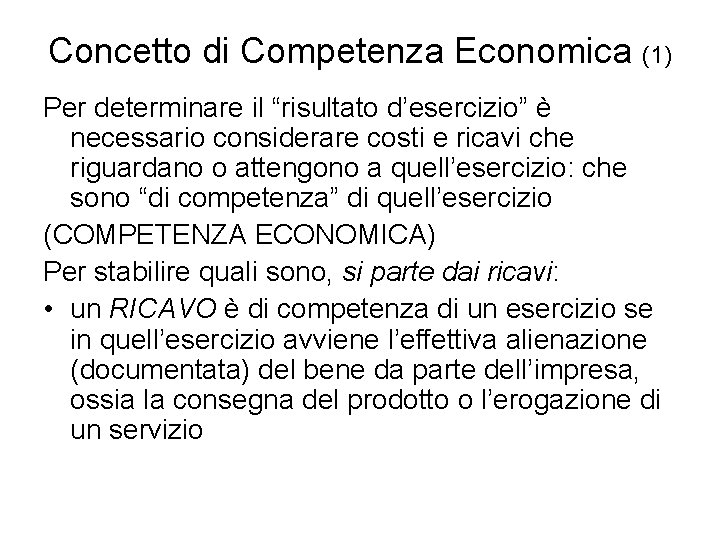 Concetto di Competenza Economica (1)

Per determinare il "risultato d'esercizio" è necessario considerare costi e ricavi che riguardano o attengono a quell'esercizio: che sono "di competenza" di quell'esercizio

(COMPETENZA ECONOMICA)

Per stabilire quali sono, si parte dai ricavi:

• un RICAVO è di competenza di un esercizio se in quell'esercizio avviene l'effettiva alienazione (documentata) del bene da parte dell'impresa, ossia la consegna del prodotto o l'erogazione di un servizio